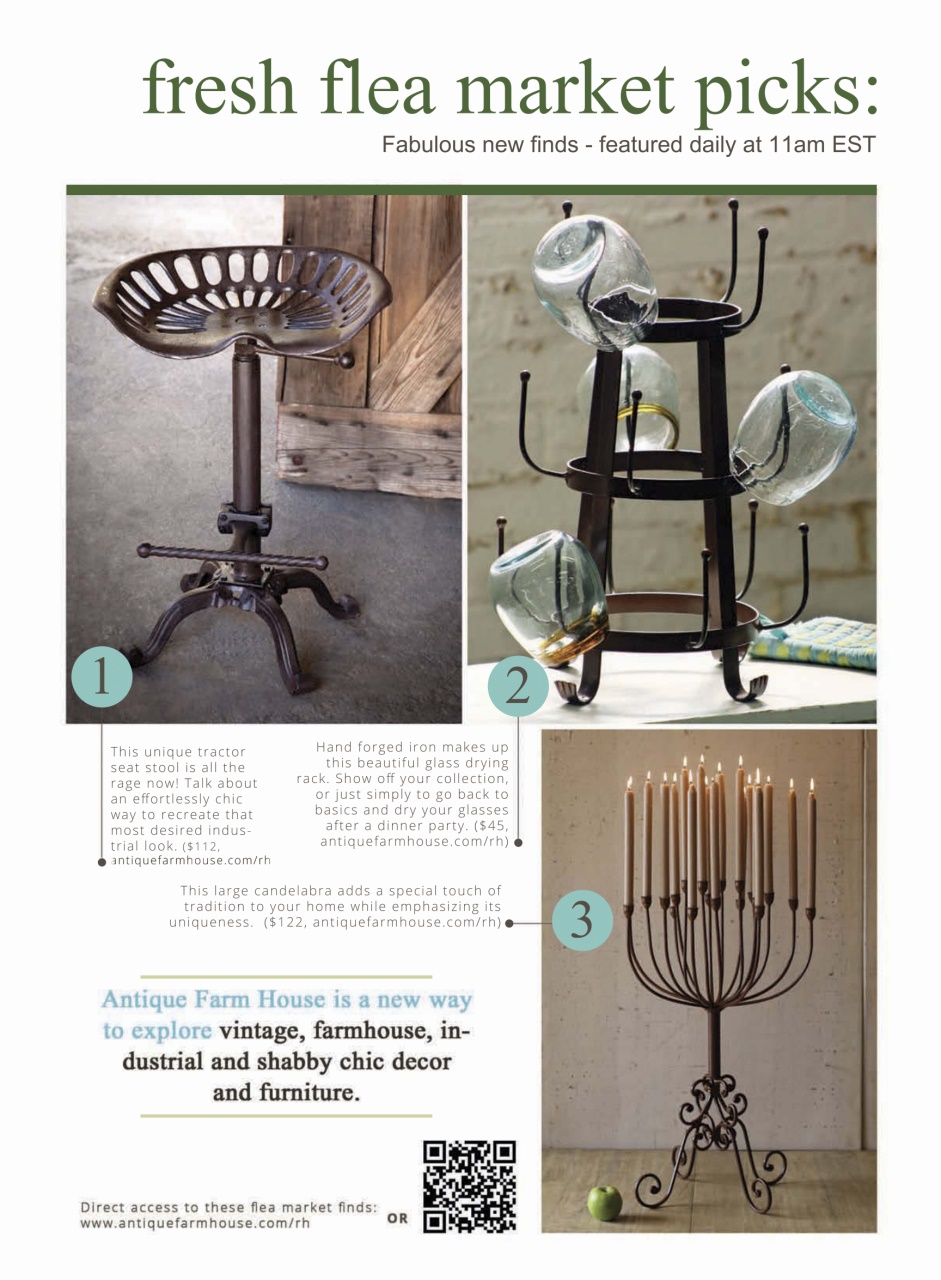 fresh flea market picks:

Fabulous new finds - featured daily at 11am EST

1

2

This unique tractor seat stool is all the rage now! Talk about an effortlessly chic way to recreate that most desired industrial look. ($112, antiquefarmhouse.com/rh

Hand forged iron makes up this beautiful glass drying rack. Show off your collection, or just simply to go back to basics and dry your glasses after a dinner party. ($45, antiquefarmhouse.com/rh)

This large candelabra adds a special touch of tradition to your home while emphasizing its uniqueness. ($122, antiquefarmhouse.com/rh)

3

Antique Farm House is a new way to explore vintage, farmhouse, industrial and shabby chic decor and furniture.

Direct access to these flea market finds: www.antiquefarmhouse.com/rh

OR